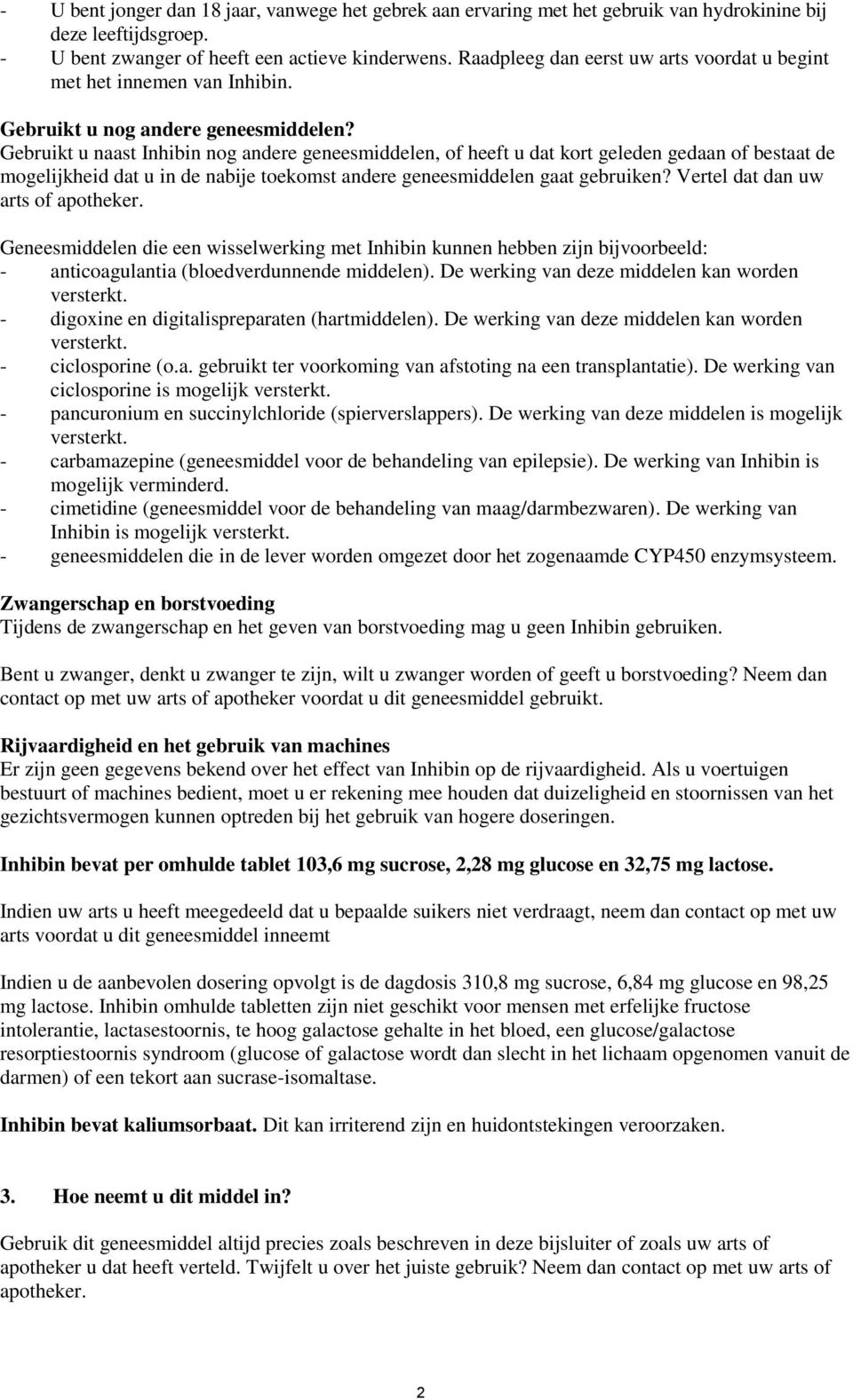 - U bent jonger dan 18 jaar, vanwege het gebrek aan ervaring met het gebruik van hydrokinine bij deze leeftijdsgroep.
- U bent zwanger of heeft een actieve kinderwens. Raadpleeg dan eerst uw arts voordat u begint met het innemen van Inhibin.

Gebruikt u nog andere geneesmiddelen?
Gebruikt u naast Inhibin nog andere geneesmiddelen, of heeft u dat kort geleden gedaan of bestaat de mogelijkheid dat u in de nabije toekomst andere geneesmiddelen gaat gebruiken? Vertel dat dan uw arts of apotheker.

Geneesmiddelen die een wisselwerking met Inhibin kunnen hebben zijn bijvoorbeeld:
- anticoagulantia (bloedverdunnende middelen). De werking van deze middelen kan worden versterkt.
- digoxine en digitalispreparaten (hartmiddelen). De werking van deze middelen kan worden versterkt.
- ciclosporine (o.a. gebruikt ter voorkoming van afstoting na een transplantatie). De werking van ciclosporine is mogelijk versterkt.
- pancuronium en succinylchloride (spierverslappers). De werking van deze middelen is mogelijk versterkt.
- carbamazepine (geneesmiddel voor de behandeling van epilepsie). De werking van Inhibin is mogelijk verminderd.
- cimetidine (geneesmiddel voor de behandeling van maag/darmbezwaren). De werking van Inhibin is mogelijk versterkt.
- geneesmiddelen die in de lever worden omgezet door het zogenaamde CYP450 enzymsysteem.

Zwangerschap en borstvoeding
Tijdens de zwangerschap en het geven van borstvoeding mag u geen Inhibin gebruiken.

Bent u zwanger, denkt u zwanger te zijn, wilt u zwanger worden of geeft u borstvoeding? Neem dan contact op met uw arts of apotheker voordat u dit geneesmiddel gebruikt.

Rijvaardigheid en het gebruik van machines
Er zijn geen gegevens bekend over het effect van Inhibin op de rijvaardigheid. Als u voertuigen bestuurt of machines bedient, moet u er rekening mee houden dat duizeligheid en stoornissen van het gezichtsvermogen kunnen optreden bij het gebruik van hogere doseringen.

Inhibin bevat per omhulde tablet 103,6 mg sucrose, 2,28 mg glucose en 32,75 mg lactose.

Indien uw arts u heeft meegedeeld dat u bepaalde suikers niet verdraagt, neem dan contact op met uw arts voordat u dit geneesmiddel inneemt

Indien u de aanbevolen dosering opvolgt is de dagdosis 310,8 mg sucrose, 6,84 mg glucose en 98,25 mg lactose. Inhibin omhulde tabletten zijn niet geschikt voor mensen met erfelijke fructose intolerantie, lactasestoornis, te hoog galactose gehalte in het bloed, een glucose/galactose resorptiestoornis syndroom (glucose of galactose wordt dan slecht in het lichaam opgenomen vanuit de darmen) of een tekort aan sucrase-isomaltase.

Inhibin bevat kaliumsorbaat. Dit kan irriterend zijn en huidontstekingen veroorzaken.

3. Hoe neemt u dit middel in?

Gebruik dit geneesmiddel altijd precies zoals beschreven in deze bijsluiter of zoals uw arts of apotheker u dat heeft verteld. Twijfelt u over het juiste gebruik? Neem dan contact op met uw arts of apotheker.

2